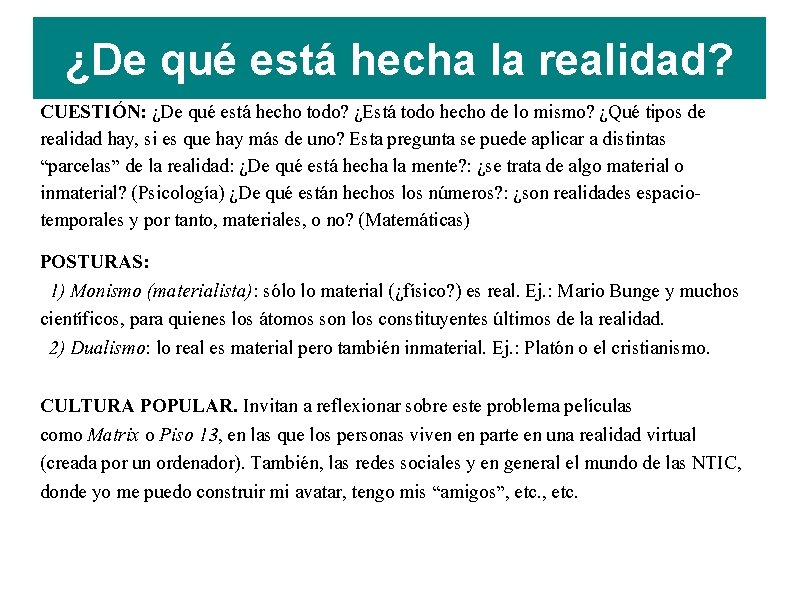 ¿De qué está hecha la realidad?

CUESTIÓN: ¿De qué está hecho todo? ¿Está todo hecho de lo mismo? ¿Qué tipos de realidad hay, si es que hay más de uno? Esta pregunta se puede aplicar a distintas “parcelas” de la realidad: ¿De qué está hecha la mente?: ¿se trata de algo material o inmaterial? (Psicología) ¿De qué están hechos los números?: ¿son realidades espacio-temporales y por tanto, materiales, o no? (Matemáticas)

POSTURAS:
1) Monismo (materialista): sólo lo material (¿físico?) es real. Ej.: Mario Bunge y muchos científicos, para quienes los átomos son los constituyentes últimos de la realidad.
2) Dualismo: lo real es material pero también inmaterial. Ej.: Platón o el cristianismo.

CULTURA POPULAR. Invitan a reflexionar sobre este problema películas como Matrix o Piso 13, en las que los personas viven en parte en una realidad virtual (creada por un ordenador). También, las redes sociales y en general el mundo de las NTIC, donde yo me puedo construir mi avatar, tengo mis “amigos”, etc., etc.